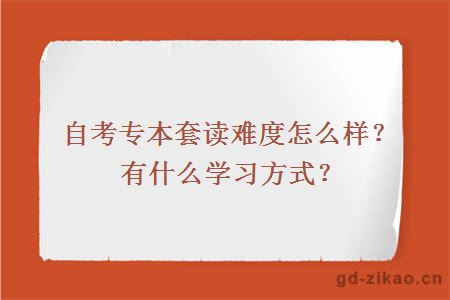 自考专本套读难度怎么样？
有什么学习方式？

gd-zikao.cn